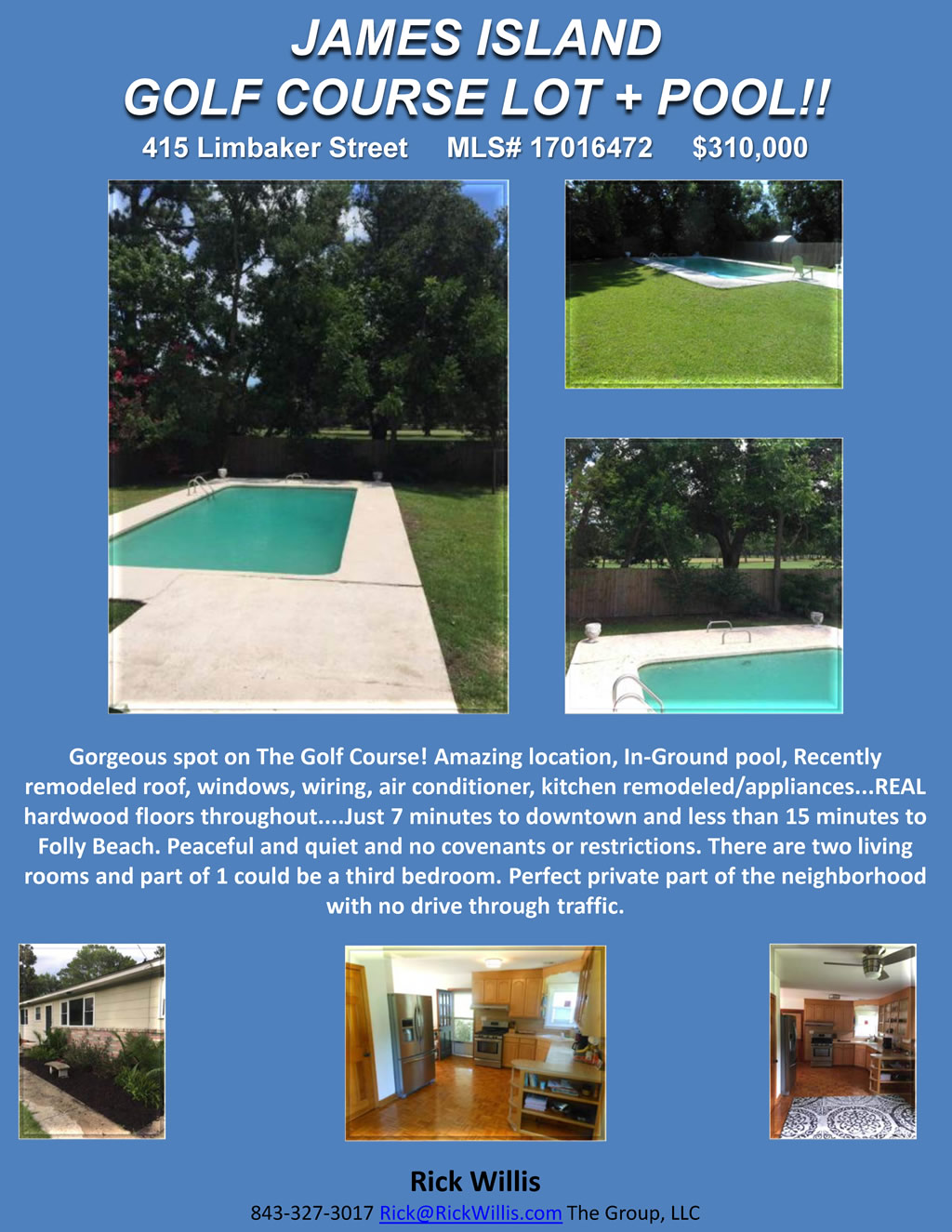 JAMES ISLAND
GOLF COURSE LOT + POOL!!

415 Limbaker Street MLS# 17016472 $310,000

Gorgeous spot on The Golf Course! Amazing location, In-Ground pool, Recently remodeled roof, windows, wiring, air conditioner, kitchen remodeled/appliances...REAL hardwood floors throughout....Just 7 minutes to downtown and less than 15 minutes to Folly Beach. Peaceful and quiet and no covenants or restrictions. There are two living rooms and part of 1 could be a third bedroom. Perfect private part of the neighborhood with no drive through traffic.

Rick Willis

843-327-3017 Rick@RickWillis.com The Group, LLC